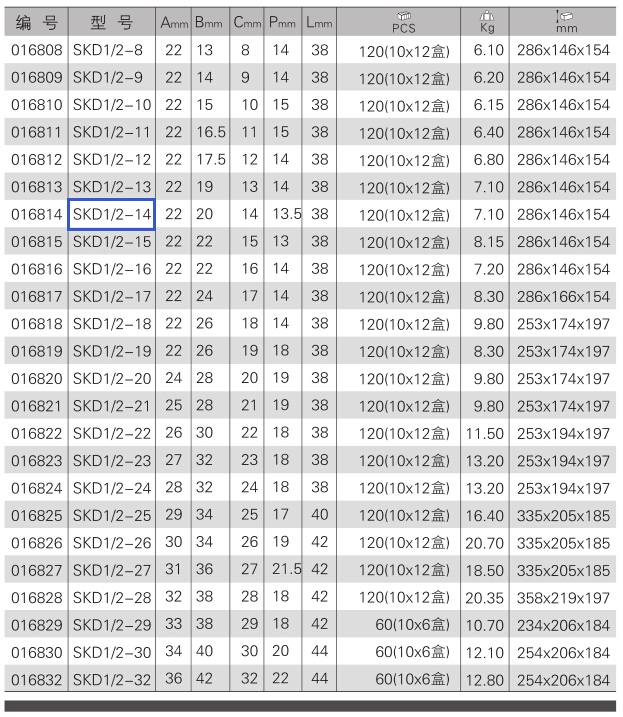 | 编 号 | 型 号 | Amm | Bmm | Cmm | Pmm | Lmm | PCS | Kg | mm |
|---|---|---|---|---|---|---|---|---|---|
| 016808 | SKD1/2-8 | 22 | 13 | 8 | 14 | 38 | 120(10x12盒) | 6.10 | 286x146x154 |
| 016809 | SKD1/2-9 | 22 | 14 | 9 | 14 | 38 | 120(10x12盒) | 6.20 | 286x146x154 |
| 016810 | SKD1/2-10 | 22 | 15 | 10 | 15 | 38 | 120(10x12盒) | 6.15 | 286x146x154 |
| 016811 | SKD1/2-11 | 22 | 16.5 | 11 | 15 | 38 | 120(10x12盒) | 6.40 | 286x146x154 |
| 016812 | SKD1/2-12 | 22 | 17.5 | 12 | 14 | 38 | 120(10x12盒) | 6.80 | 286x146x154 |
| 016813 | SKD1/2-13 | 22 | 19 | 13 | 14 | 38 | 120(10x12盒) | 7.10 | 286x146x154 |
| 016814 | SKD1/2-14 | 22 | 20 | 14 | 13.5 | 38 | 120(10x12盒) | 7.10 | 286x146x154 |
| 016815 | SKD1/2-15 | 22 | 22 | 15 | 13 | 38 | 120(10x12盒) | 8.15 | 286x146x154 |
| 016816 | SKD1/2-16 | 22 | 22 | 16 | 14 | 38 | 120(10x12盒) | 7.20 | 286x146x154 |
| 016817 | SKD1/2-17 | 22 | 24 | 17 | 14 | 38 | 120(10x12盒) | 8.30 | 286x166x154 |
| 016818 | SKD1/2-18 | 22 | 26 | 18 | 14 | 38 | 120(10x12盒) | 9.80 | 253x174x197 |
| 016819 | SKD1/2-19 | 22 | 26 | 19 | 18 | 38 | 120(10x12盒) | 8.30 | 253x174x197 |
| 016820 | SKD1/2-20 | 24 | 28 | 20 | 19 | 38 | 120(10x12盒) | 9.80 | 253x174x197 |
| 016821 | SKD1/2-21 | 25 | 28 | 21 | 19 | 38 | 120(10x12盒) | 9.80 | 253x174x197 |
| 016822 | SKD1/2-22 | 26 | 30 | 22 | 18 | 38 | 120(10x12盒) | 11.50 | 253x194x197 |
| 016823 | SKD1/2-23 | 27 | 32 | 23 | 18 | 38 | 120(10x12盒) | 13.20 | 253x194x197 |
| 016824 | SKD1/2-24 | 28 | 32 | 24 | 18 | 38 | 120(10x12盒) | 13.20 | 253x194x197 |
| 016825 | SKD1/2-25 | 29 | 34 | 25 | 17 | 40 | 120(10x12盒) | 16.40 | 335x205x185 |
| 016826 | SKD1/2-26 | 30 | 34 | 26 | 19 | 42 | 120(10x12盒) | 20.70 | 335x205x185 |
| 016827 | SKD1/2-27 | 31 | 36 | 27 | 21.5 | 42 | 120(10x12盒) | 18.50 | 335x205x185 |
| 016828 | SKD1/2-28 | 32 | 38 | 28 | 18 | 42 | 120(10x12盒) | 20.35 | 358x219x197 |
| 016829 | SKD1/2-29 | 33 | 38 | 29 | 18 | 42 | 60(10x6盒) | 10.70 | 234x206x184 |
| 016830 | SKD1/2-30 | 34 | 40 | 30 | 20 | 44 | 60(10x6盒) | 12.10 | 254x206x184 |
| 016832 | SKD1/2-32 | 36 | 42 | 32 | 22 | 44 | 60(10x6盒) | 12.80 | 254x206x184 |